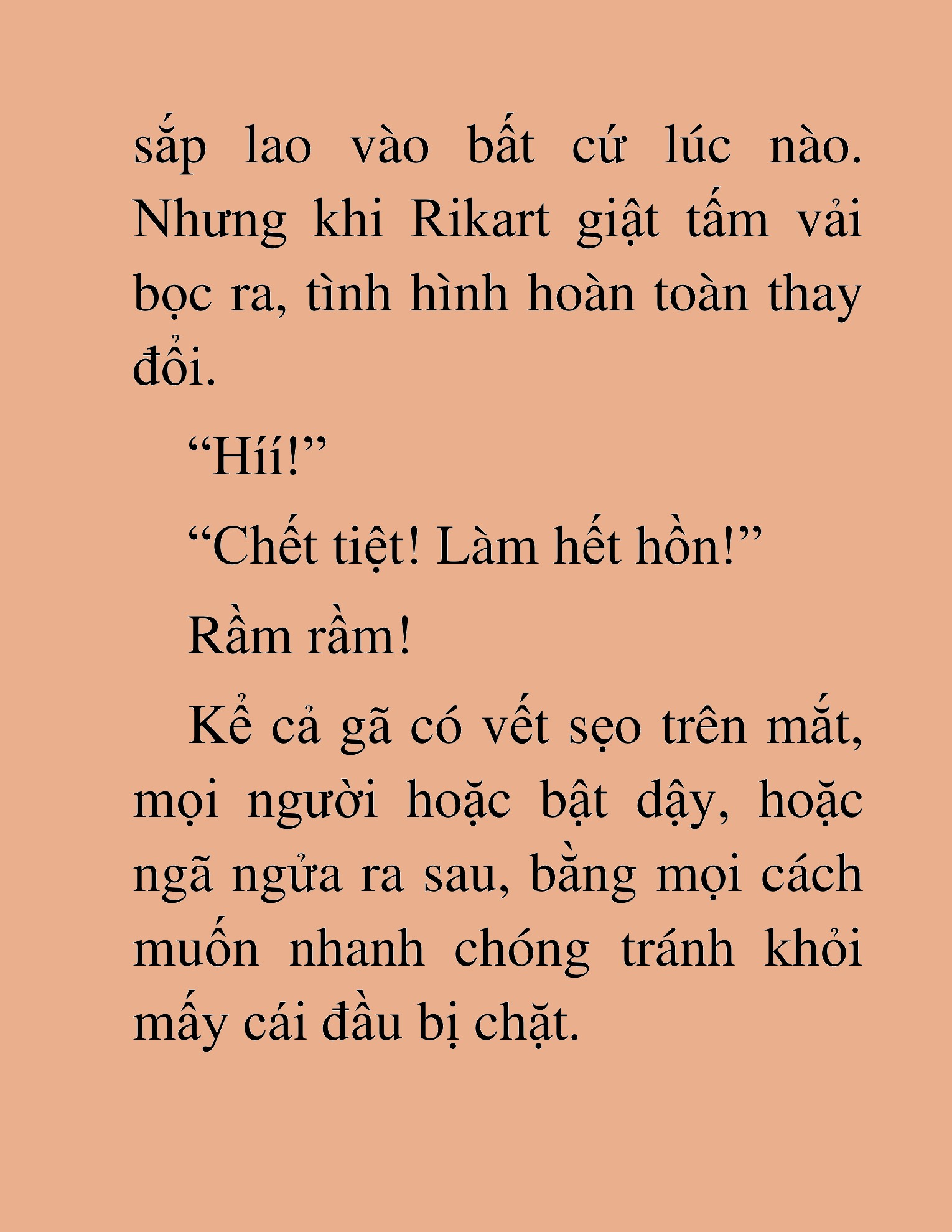 sắp lao vào bất cứ lúc nào. Nhưng khi Rikart giật tấm vải bọc ra, tình hình hoàn toàn thay đổi.

“Híí!”

“Chết tiệt! Làm hết hồn!”

Rầm rầm!

Kể cả gã có vết sẹo trên mắt, mọi người hoặc bật dậy, hoặc ngã ngửa ra sau, bằng mọi cách muốn nhanh chóng tránh khỏi mấy cái đầu bị chặt.